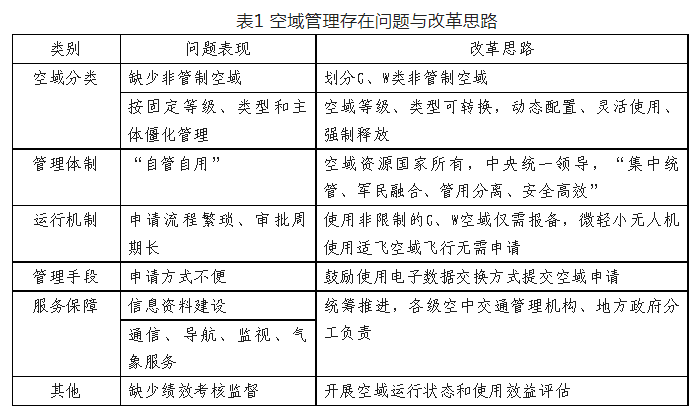 表1 空域管理存在问题与改革思路

| 类别 | 问题表现 | 改革思路 |
|---|---|---|
| 空域分类 | 缺少非管制空域 | 划分G、W类非管制空域 |
| | 按固定等级、类型和主体僵化管理 | 空域等级、类型可转换，动态配置、灵活使用、强制释放 |
| 管理体制 | “自管自用” | 空域资源国家所有，中央统一领导，“集中统管、军民融合、管用分离、安全高效” |
| 运行机制 | 申请流程繁琐、审批周期长 | 使用非限制的G、W空域仅需报备，微轻小无人机使用适飞空域飞行无需申请 |
| 管理手段 | 申请方式不便 | 鼓励使用电子数据交换方式提交空域申请 |
| 服务保障 | 信息资料建设 | 统筹推进，各级空中交通管理机构、地方政府分工负责 |
| | 通信、导航、监视、气象服务 | |
| 其他 | 缺少绩效考核监督 | 开展空域运行状态和使用效益评估 |